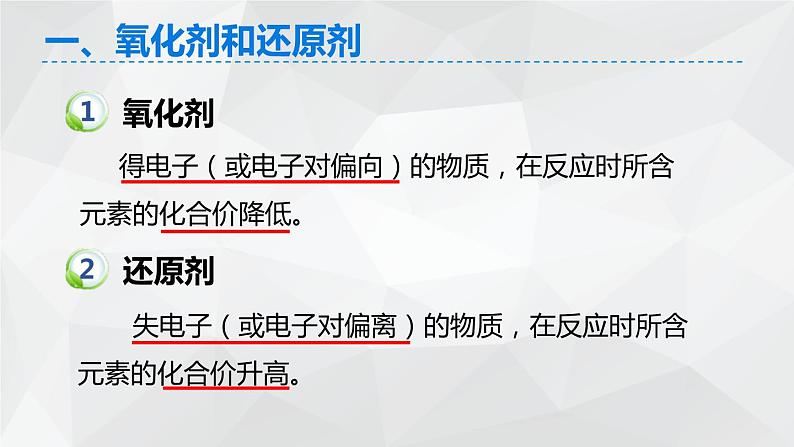 一、氧化剂和还原剂

1 氧化剂

得电子（或电子对偏向）的物质，在反应时所含元素的化合价降低。

2 还原剂

失电子（或电子对偏离）的物质，在反应时所含元素的化合价升高。